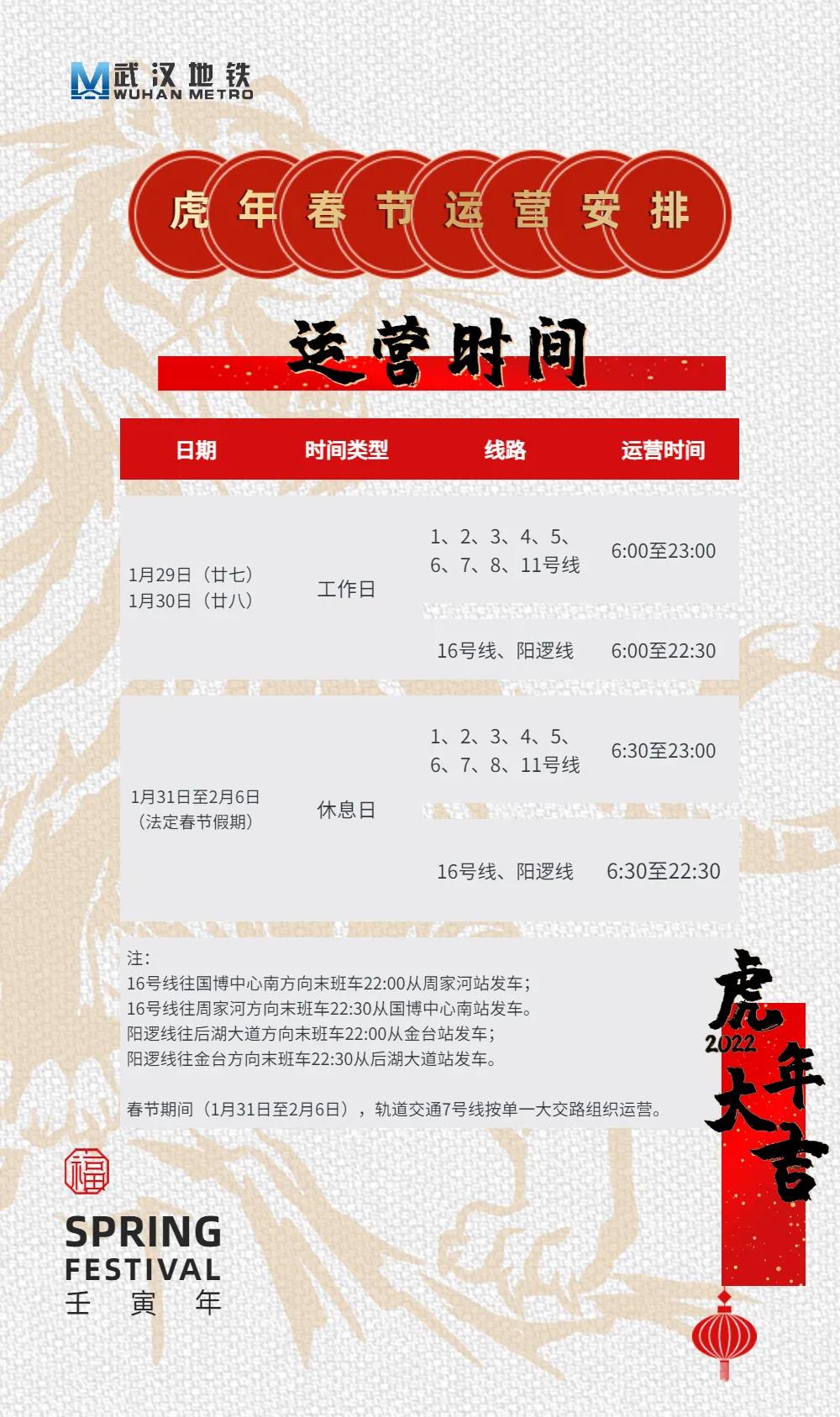 武汉地铁 WUHAN METRO

虎年春节运营安排

运营时间

| 日期 | 时间类型 | 线路 | 运营时间 |
|---|---|---|---|
| 1月29日（廿七） 1月30日（廿八） | 工作日 | 1、2、3、4、5、6、7、8、11号线 | 6:00至23:00 |
| | | 16号线、阳逻线 | 6:00至22:30 |
| 1月31日至2月6日（法定春节假期） | 休息日 | 1、2、3、4、5、6、7、8、11号线 | 6:30至23:00 |
| | | 16号线、阳逻线 | 6:30至22:30 |

注：
16号线往国博中心南方向末班车22:00从周家河站发车；
16号线往周家河方向末班车22:30从国博中心南站发车。
阳逻线往后湖大道方向末班车22:00从金台站发车；
阳逻线往金台方向末班车22:30从后湖大道站发车。

春节期间（1月31日至2月6日），轨道交通7号线按单一大交路组织运营。

虎年大吉 2022

福

SPRING FESTIVAL 壬寅年